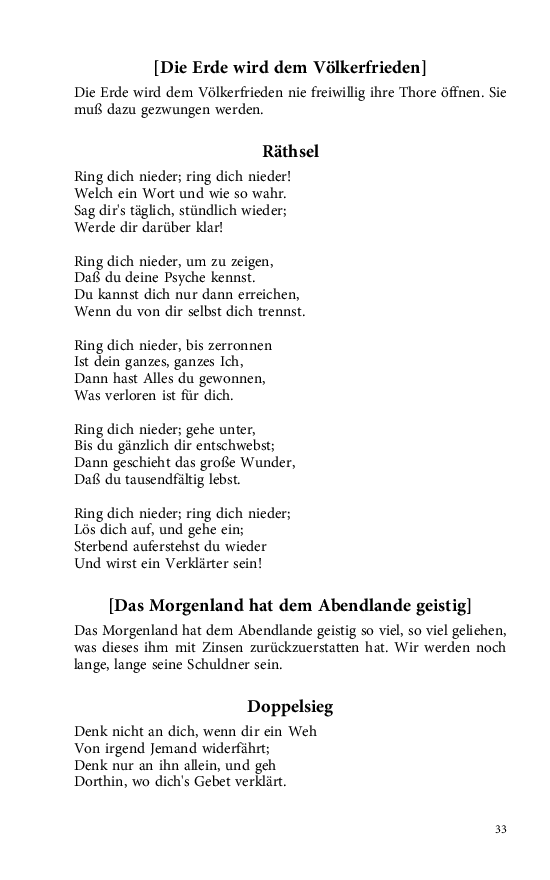 [Die Erde wird dem Völkerfrieden]

Die Erde wird dem Völkerfrieden nie freiwillig ihre Thore öffnen. Sie muß dazu gezwungen werden.

Räthsel

Ring dich nieder; ring dich nieder!
Welch ein Wort und wie so wahr.
Sag dir's täglich, stündlich wieder;
Werde dir darüber klar!

Ring dich nieder, um zu zeigen,
Daß du deine Psyche kennst.
Du kannst dich nur dann erreichen,
Wenn du von dir selbst dich trennst.

Ring dich nieder, bis zerronnen
Ist dein ganzes, ganzes Ich,
Dann hast Alles du gewonnen,
Was verloren ist für dich.

Ring dich nieder; gehe unter,
Bis du gänzlich dir entschwebst;
Dann geschieht das große Wunder,
Daß du tausendfältig lebst.

Ring dich nieder; ring dich nieder;
Lös dich auf, und gehe ein;
Sterbend auferstehst du wieder
Und wirst ein Verklärter sein!

[Das Morgenland hat dem Abendlande geistig]

Das Morgenland hat dem Abendlande geistig so viel, so viel geliehen, was dieses ihm mit Zinsen zurückzuerstatten hat. Wir werden noch lange, lange seine Schuldner sein.

Doppelsieg

Denk nicht an dich, wenn dir ein Weh
Von irgend Jemand widerfährt;
Denk nur an ihn allein, und geh
Dorthin, wo dich's Gebet verklärt.

33